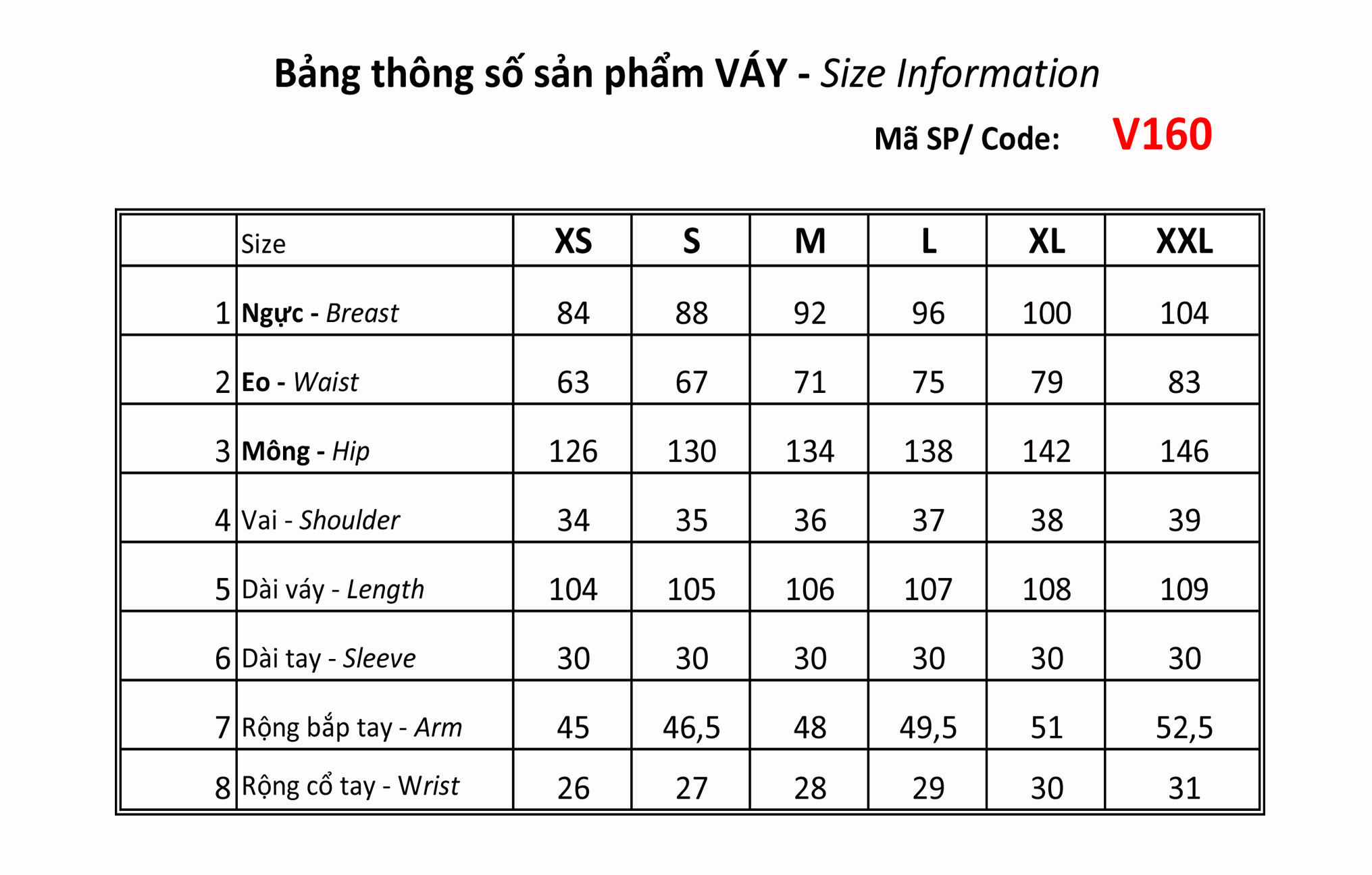 Bảng thông số sản phẩm VÁY - Size Information

Mã SP/ Code: V160

|  | Size | XS | S | M | L | XL | XXL |
|---|---|---|---|---|---|---|---|
| 1 | Ngực - Breast | 84 | 88 | 92 | 96 | 100 | 104 |
| 2 | Eo - Waist | 63 | 67 | 71 | 75 | 79 | 83 |
| 3 | Mông - Hip | 126 | 130 | 134 | 138 | 142 | 146 |
| 4 | Vai - Shoulder | 34 | 35 | 36 | 37 | 38 | 39 |
| 5 | Dài váy - Length | 104 | 105 | 106 | 107 | 108 | 109 |
| 6 | Dài tay - Sleeve | 30 | 30 | 30 | 30 | 30 | 30 |
| 7 | Rộng bắp tay - Arm | 45 | 46,5 | 48 | 49,5 | 51 | 52,5 |
| 8 | Rộng cổ tay - Wrist | 26 | 27 | 28 | 29 | 30 | 31 |